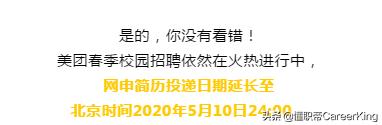 是的，你没有看错！
美团春季校园招聘依然在火热进行中，
网申简历投递日期延长至
北京时间2020年5月10日24:00

头条 @懂职帝CareerKing